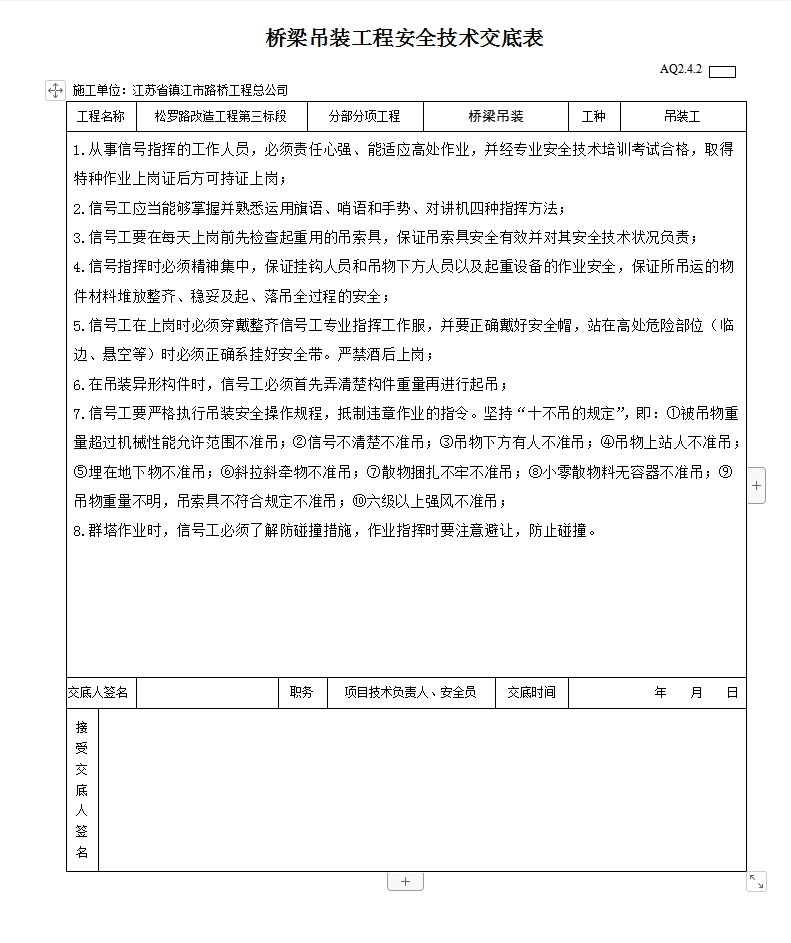 桥梁吊装工程安全技术交底表

AQ2.4.2

施工单位：江苏省镇江市路桥工程总公司

| 工程名称 | 松罗路改造工程第三标段 | 分部分项工程 | 桥梁吊装 | 工种 | 吊装工 |
|---|---|---|---|---|---|

1.从事信号指挥的工作人员，必须责任心强、能适应高处作业，并经专业安全技术培训考试合格，取得特种作业上岗证后方可持证上岗；
2.信号工应当能够掌握并熟悉运用旗语、哨语和手势、对讲机四种指挥方法；
3.信号工要在每天上岗前先检查起重用的吊索具，保证吊索具安全有效并对其安全技术状况负责；
4.信号指挥时必须精神集中，保证挂钩人员和吊物下方人员以及起重设备的作业安全，保证所吊运的物件材料堆放整齐、稳妥及起、落吊全过程的安全；
5.信号工在上岗时必须穿戴整齐信号工专业指挥工作服，并要正确戴好安全帽，站在高处危险部位（临边、悬空等）时必须正确系挂好安全带。严禁酒后上岗；
6.在吊装异形构件时，信号工必须首先弄清楚构件重量再进行起吊；
7.信号工要严格执行吊装安全操作规程，抵制违章作业的指令。坚持“十不吊的规定”，即：①被吊物重量超过机械性能允许范围不准吊；②信号不清楚不准吊；③吊物下方有人不准吊；④吊物上站人不准吊；⑤埋在地下物不准吊；⑥斜拉斜牵物不准吊；⑦散物捆扎不牢不准吊；⑧小零散物料无容器不准吊；⑨吊物重量不明，吊索具不符合规定不准吊；⑩六级以上强风不准吊；
8.群塔作业时，信号工必须了解防碰撞措施，作业指挥时要注意避让，防止碰撞。

| 交底人签名 | | 职务 | 项目技术负责人、安全员 | 交底时间 | 年 月 日 |
|---|---|---|---|---|---|

接受交底人签名